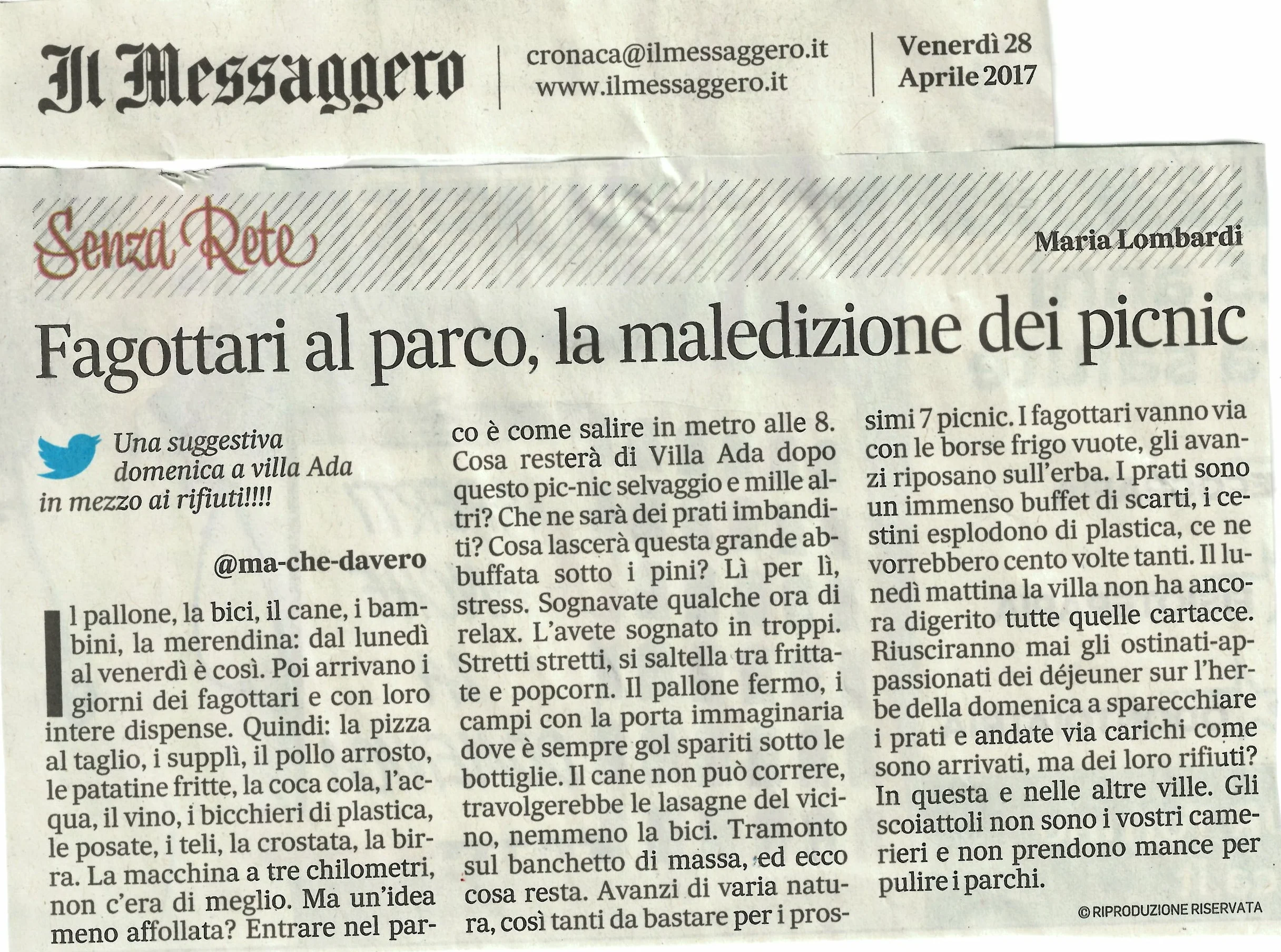 Il Messaggero

cronaca@ilmessaggero.it
www.ilmessaggero.it

Venerdì 28
Aprile 2017

Senza Rete

Maria Lombardi

Fagottari al parco, la maledizione dei picnic

Una suggestiva domenica a villa Ada in mezzo ai rifiuti!!!!

@ma-che-davero

Il pallone, la bici, il cane, i bambini, la merendina: dal lunedì al venerdì è così. Poi arrivano i giorni dei fagottari e con loro intere dispense. Quindi: la pizza al taglio, i supplì, il pollo arrosto, le patatine fritte, la coca cola, l'acqua, il vino, i bicchieri di plastica, le posate, i teli, la crostata, la birra. La macchina a tre chilometri, non c'era di meglio. Ma un'idea meno affollata? Entrare nel parco è come salire in metro alle 8. Cosa resterà di Villa Ada dopo questo pic-nic selvaggio e mille altri? Che ne sarà dei prati imbanditi? Cosa lascerà questa grande abbuffata sotto i pini? Lì per lì, stress. Sognavate qualche ora di relax. L'avete sognato in troppi. Stretti stretti, si saltella tra frittate e popcorn. Il pallone fermo, i campi con la porta immaginaria dove è sempre gol spariti sotto le bottiglie. Il cane non può correre, travolgerebbe le lasagne del vicino, nemmeno la bici. Tramonto sul banchetto di massa, ed ecco cosa resta. Avanzi di varia natura, così tanti da bastare per i prossimi 7 picnic. I fagottari vanno via con le borse frigo vuote, gli avanzi riposano sull'erba. I prati sono un immenso buffet di scarti, i cestini esplodono di plastica, ce ne vorrebbero cento volte tanti. Il lunedì mattina la villa non ha ancora digerito tutte quelle cartacce. Riusciranno mai gli ostinati-appassionati dei déjeuner sur l'herbe della domenica a sparecchiare i prati e andate via carichi come sono arrivati, ma dei loro rifiuti? In questa e nelle altre ville. Gli scoiattoli non sono i vostri camerieri e non prendono mance per pulire i parchi.

© RIPRODUZIONE RISERVATA